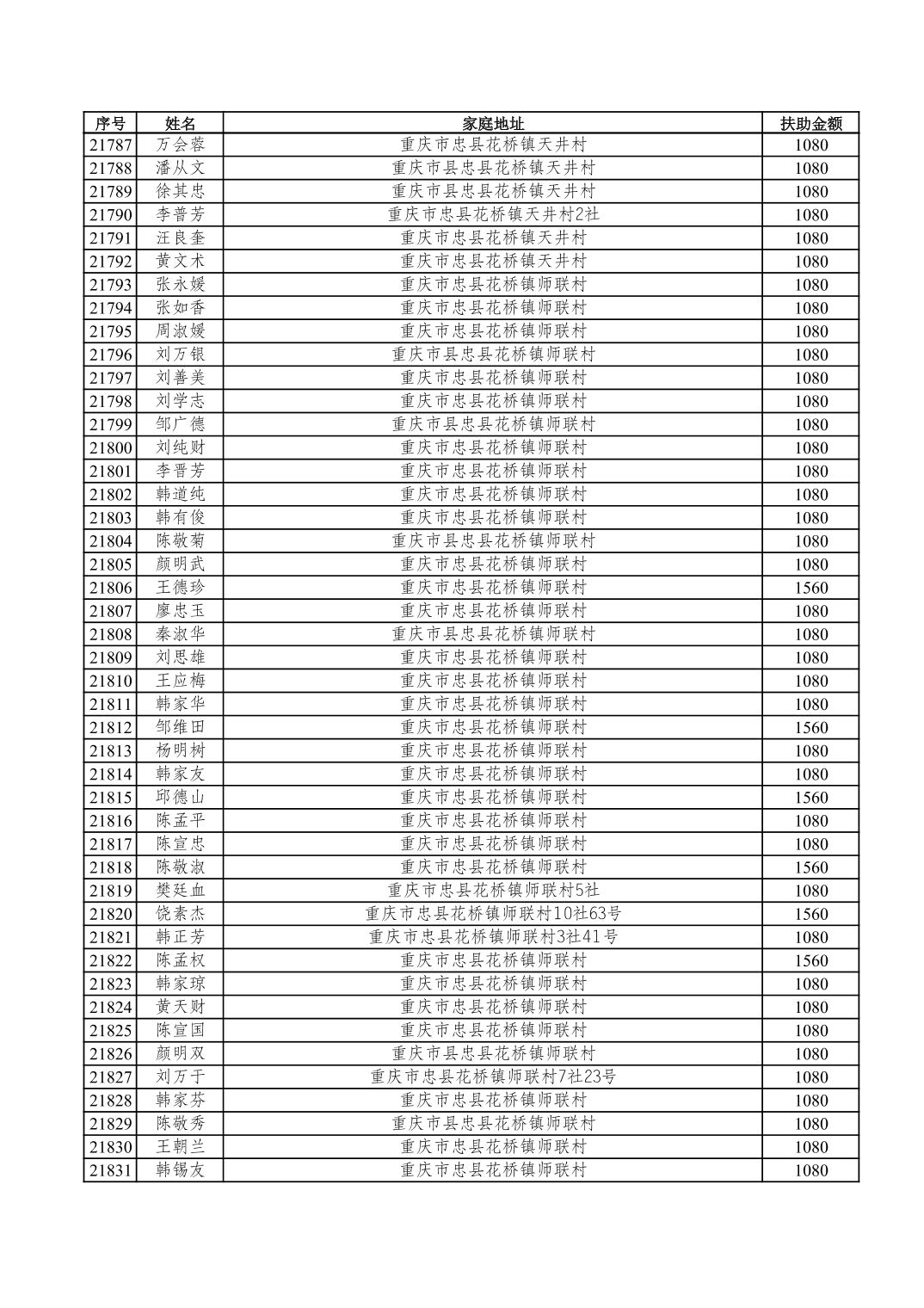 | 序号 | 姓名 | 家庭地址 | 扶助金额 |
|---|---|---|---|
| 21787 | 万会蓉 | 重庆市忠县花桥镇天井村 | 1080 |
| 21788 | 潘从文 | 重庆市县忠县花桥镇天井村 | 1080 |
| 21789 | 徐其忠 | 重庆市县忠县花桥镇天井村 | 1080 |
| 21790 | 李普芳 | 重庆市忠县花桥镇天井村2社 | 1080 |
| 21791 | 汪良奎 | 重庆市忠县花桥镇天井村 | 1080 |
| 21792 | 黄文术 | 重庆市忠县花桥镇天井村 | 1080 |
| 21793 | 张永媛 | 重庆市忠县花桥镇师联村 | 1080 |
| 21794 | 张如香 | 重庆市忠县花桥镇师联村 | 1080 |
| 21795 | 周淑媛 | 重庆市忠县花桥镇师联村 | 1080 |
| 21796 | 刘万银 | 重庆市县忠县花桥镇师联村 | 1080 |
| 21797 | 刘善美 | 重庆市忠县花桥镇师联村 | 1080 |
| 21798 | 刘学志 | 重庆市忠县花桥镇师联村 | 1080 |
| 21799 | 邹广德 | 重庆市县忠县花桥镇师联村 | 1080 |
| 21800 | 刘纯财 | 重庆市忠县花桥镇师联村 | 1080 |
| 21801 | 李晋芳 | 重庆市忠县花桥镇师联村 | 1080 |
| 21802 | 韩道纯 | 重庆市忠县花桥镇师联村 | 1080 |
| 21803 | 韩有俊 | 重庆市忠县花桥镇师联村 | 1080 |
| 21804 | 陈敬菊 | 重庆市县忠县花桥镇师联村 | 1080 |
| 21805 | 颜明武 | 重庆市忠县花桥镇师联村 | 1080 |
| 21806 | 王德珍 | 重庆市忠县花桥镇师联村 | 1560 |
| 21807 | 廖忠玉 | 重庆市忠县花桥镇师联村 | 1080 |
| 21808 | 秦淑华 | 重庆市县忠县花桥镇师联村 | 1080 |
| 21809 | 刘思雄 | 重庆市忠县花桥镇师联村 | 1080 |
| 21810 | 王应梅 | 重庆市忠县花桥镇师联村 | 1080 |
| 21811 | 韩家华 | 重庆市忠县花桥镇师联村 | 1080 |
| 21812 | 邹维田 | 重庆市忠县花桥镇师联村 | 1560 |
| 21813 | 杨明树 | 重庆市忠县花桥镇师联村 | 1080 |
| 21814 | 韩家友 | 重庆市忠县花桥镇师联村 | 1080 |
| 21815 | 邱德山 | 重庆市忠县花桥镇师联村 | 1560 |
| 21816 | 陈孟平 | 重庆市忠县花桥镇师联村 | 1080 |
| 21817 | 陈宣忠 | 重庆市忠县花桥镇师联村 | 1080 |
| 21818 | 陈敬淑 | 重庆市忠县花桥镇师联村 | 1560 |
| 21819 | 樊廷血 | 重庆市忠县花桥镇师联村5社 | 1080 |
| 21820 | 饶素杰 | 重庆市忠县花桥镇师联村10社63号 | 1560 |
| 21821 | 韩正芳 | 重庆市忠县花桥镇师联村3社41号 | 1080 |
| 21822 | 陈孟权 | 重庆市忠县花桥镇师联村 | 1560 |
| 21823 | 韩家琼 | 重庆市忠县花桥镇师联村 | 1080 |
| 21824 | 黄天财 | 重庆市忠县花桥镇师联村 | 1080 |
| 21825 | 陈宣国 | 重庆市忠县花桥镇师联村 | 1080 |
| 21826 | 颜明双 | 重庆市县忠县花桥镇师联村 | 1080 |
| 21827 | 刘万于 | 重庆市忠县花桥镇师联村7社23号 | 1080 |
| 21828 | 韩家芬 | 重庆市忠县花桥镇师联村 | 1080 |
| 21829 | 陈敬秀 | 重庆市县忠县花桥镇师联村 | 1080 |
| 21830 | 王朝兰 | 重庆市忠县花桥镇师联村 | 1080 |
| 21831 | 韩锡友 | 重庆市忠县花桥镇师联村 | 1080 |